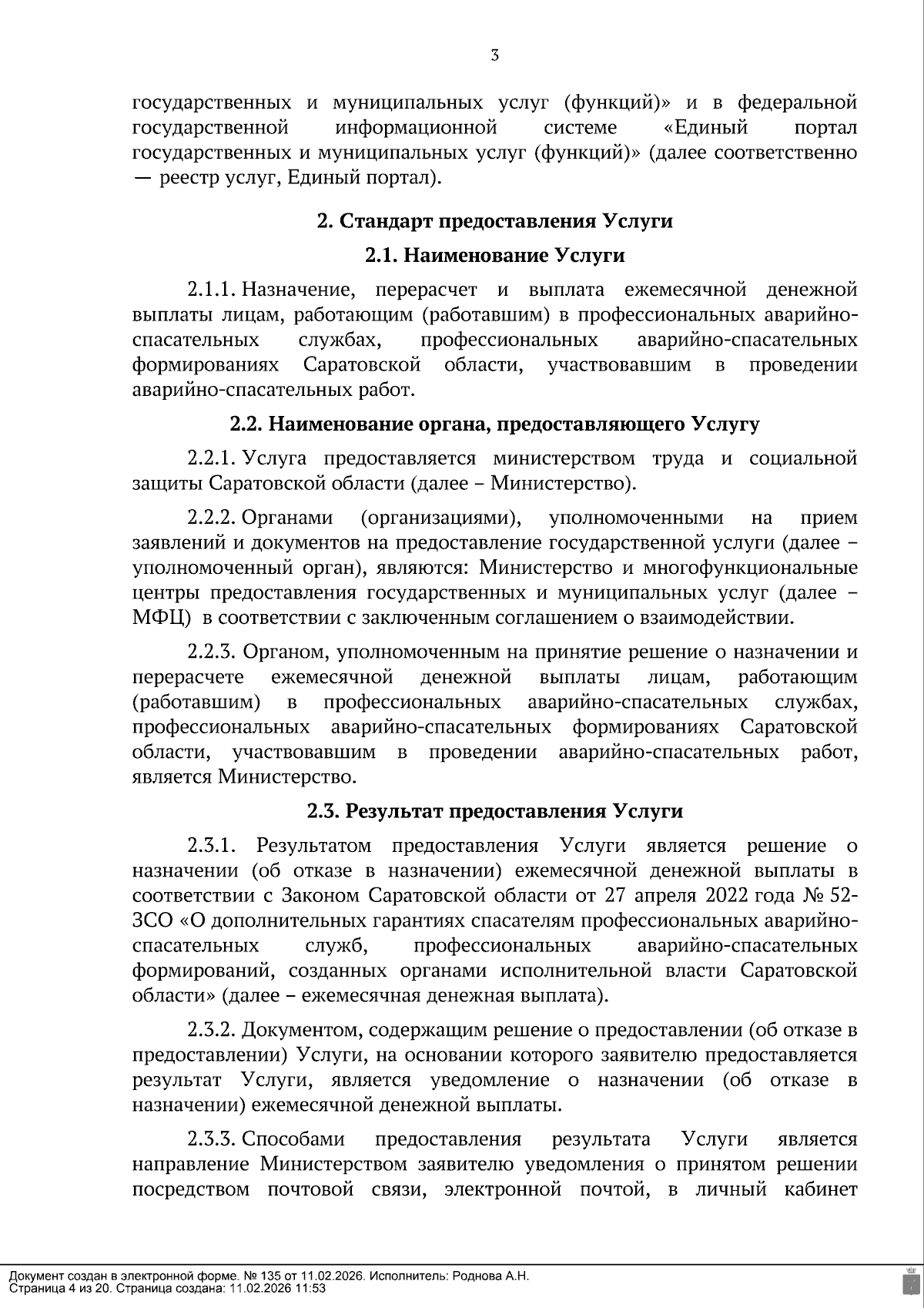 3

государственных и муниципальных услуг (функций)» и в федеральной государственной информационной системе «Единый портал государственных и муниципальных услуг (функций)» (далее соответственно — реестр услуг, Единый портал).

2. Стандарт предоставления Услуги

2.1. Наименование Услуги

2.1.1. Назначение, перерасчет и выплата ежемесячной денежной выплаты лицам, работающим (работавшим) в профессиональных аварийно-спасательных службах, профессиональных аварийно-спасательных формированиях Саратовской области, участвовавшим в проведении аварийно-спасательных работ.

2.2. Наименование органа, предоставляющего Услугу

2.2.1. Услуга предоставляется министерством труда и социальной защиты Саратовской области (далее – Министерство).

2.2.2. Органами (организациями), уполномоченными на прием заявлений и документов на предоставление государственной услуги (далее – уполномоченный орган), являются: Министерство и многофункциональные центры предоставления государственных и муниципальных услуг (далее – МФЦ) в соответствии с заключенным соглашением о взаимодействии.

2.2.3. Органом, уполномоченным на принятие решение о назначении и перерасчете ежемесячной денежной выплаты лицам, работающим (работавшим) в профессиональных аварийно-спасательных службах, профессиональных аварийно-спасательных формированиях Саратовской области, участвовавшим в проведении аварийно-спасательных работ, является Министерство.

2.3. Результат предоставления Услуги

2.3.1. Результатом предоставления Услуги является решение о назначении (об отказе в назначении) ежемесячной денежной выплаты в соответствии с Законом Саратовской области от 27 апреля 2022 года № 52-ЗСО «О дополнительных гарантиях спасателям профессиональных аварийно-спасательных служб, профессиональных аварийно-спасательных формирований, созданных органами исполнительной власти Саратовской области» (далее – ежемесячная денежная выплата).

2.3.2. Документом, содержащим решение о предоставлении (об отказе в предоставлении) Услуги, на основании которого заявителю предоставляется результат Услуги, является уведомление о назначении (об отказе в назначении) ежемесячной денежной выплаты.

2.3.3. Способами предоставления результата Услуги является направление Министерством заявителю уведомления о принятом решении посредством почтовой связи, электронной почтой, в личный кабинет

Документ создан в электронной форме. № 135 от 11.02.2026. Исполнитель: Роднова А.Н.
Страница 4 из 20. Страница создана: 11.02.2026 11:53